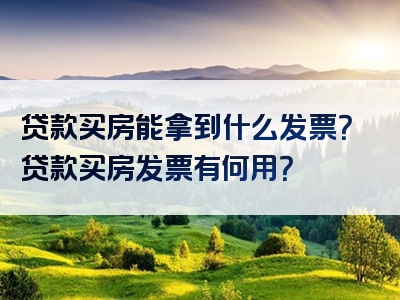 贷款买房能拿到什么发票?
贷款买房发票有何用?